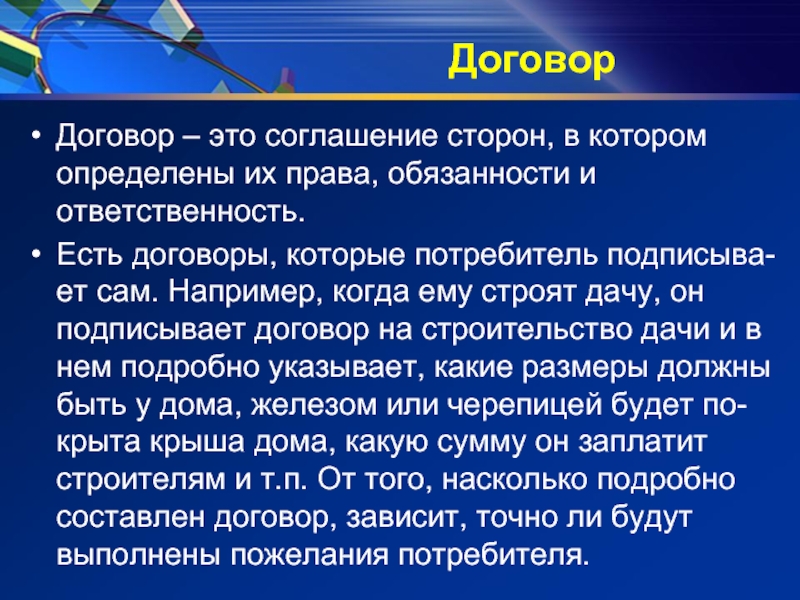 Договор

• Договор – это соглашение сторон, в котором определены их права, обязанности и ответственность.

• Есть договоры, которые потребитель подписывает сам. Например, когда ему строят дачу, он подписывает договор на строительство дачи и в нем подробно указывает, какие размеры должны быть у дома, железом или черепицей будет покрыта крыша дома, какую сумму он заплатит строителям и т.п. От того, насколько подробно составлен договор, зависит, точно ли будут выполнены пожелания потребителя.